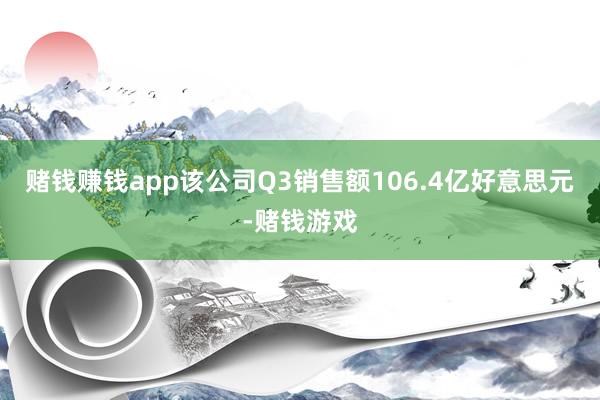 赌钱赚钱app该公司Q3销售额106.4亿好意思元-赌钱游戏